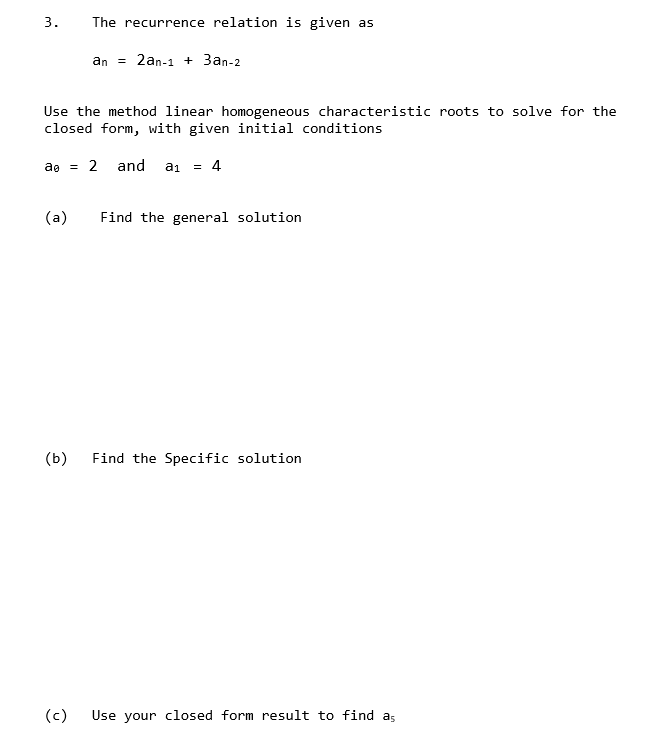 3. The recurrence relation is given as

$a_n = 2a_{n-1} + 3a_{n-2}$

Use the method linear homogeneous characteristic roots to solve for the closed form, with given initial conditions

$a_0 = 2$ and $a_1 = 4$

(a) Find the general solution

(b) Find the Specific solution

(c) Use your closed form result to find $a_5$